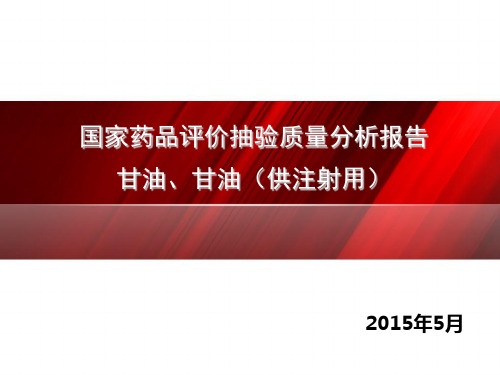 国家药品评价抽验质量分析报告

甘油、甘油（供注射用）

2015年5月